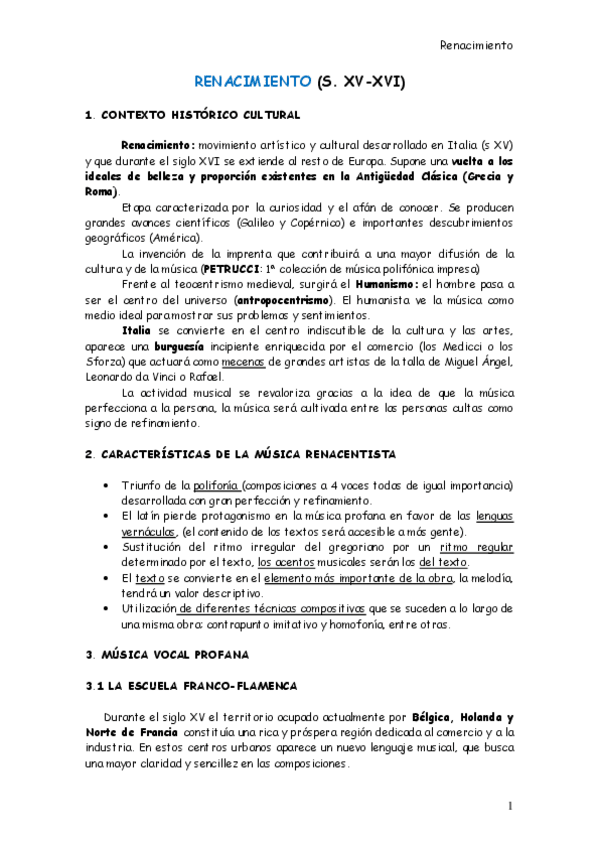 Renacimiento

RENACIMIENTO (S. XV-XVI)

1. CONTEXTO HISTÓRICO CULTURAL

Renacimiento: movimiento artístico y cultural desarrollado en Italia (s XV) y que durante el siglo XVI se extiende al resto de Europa. Supone una vuelta a los ideales de belleza y proporción existentes en la Antigüedad Clásica (Grecia y Roma).

Etapa caracterizada por la curiosidad y el afán de conocer. Se producen grandes avances científicos (Galileo y Copérnico) e importantes descubrimientos geográficos (América).

La invención de la imprenta que contribuirá a una mayor difusión de la cultura y de la música (PETRUCCI: 1ª colección de música polifónica impresa)

Frente al teocentrismo medieval, surgirá el Humanismo: el hombre pasa a ser el centro del universo (antropocentrismo). El humanista ve la música como medio ideal para mostrar sus problemas y sentimientos.

Italia se convierte en el centro indiscutible de la cultura y las artes, aparece una burguesía incipiente enriquecida por el comercio (los Medicci o los Sforza) que actuará como mecenas de grandes artistas de la talla de Miguel Ángel, Leonardo da Vinci o Rafael.

La actividad musical se revaloriza gracias a la idea de que la música perfecciona a la persona, la música será cultivada entre las personas cultas como signo de refinamiento.

2. CARACTERÍSTICAS DE LA MÚSICA RENACENTISTA

• Triunfo de la polifonía (composiciones a 4 voces todas de igual importancia) desarrollada con gran perfección y refinamiento.
• El latín pierde protagonismo en la música profana en favor de las lenguas vernáculas, (el contenido de los textos será accesible a más gente).
• Sustitución del ritmo irregular del gregoriano por un ritmo regular determinado por el texto, los acentos musicales serán los del texto.
• El texto se convierte en el elemento más importante de la obra, la melodía, tendrá un valor descriptivo.
• Utilización de diferentes técnicas compositivas que se suceden a lo largo de una misma obra: contrapunto imitativo y homofonía, entre otras.

3. MÚSICA VOCAL PROFANA

3.1 LA ESCUELA FRANCO-FLAMENCA

Durante el siglo XV el territorio ocupado actualmente por Bélgica, Holanda y Norte de Francia constituía una rica y próspera región dedicada al comercio y a la industria. En estos centros urbanos aparece un nuevo lenguaje musical, que busca una mayor claridad y sencillez en las composiciones.

1